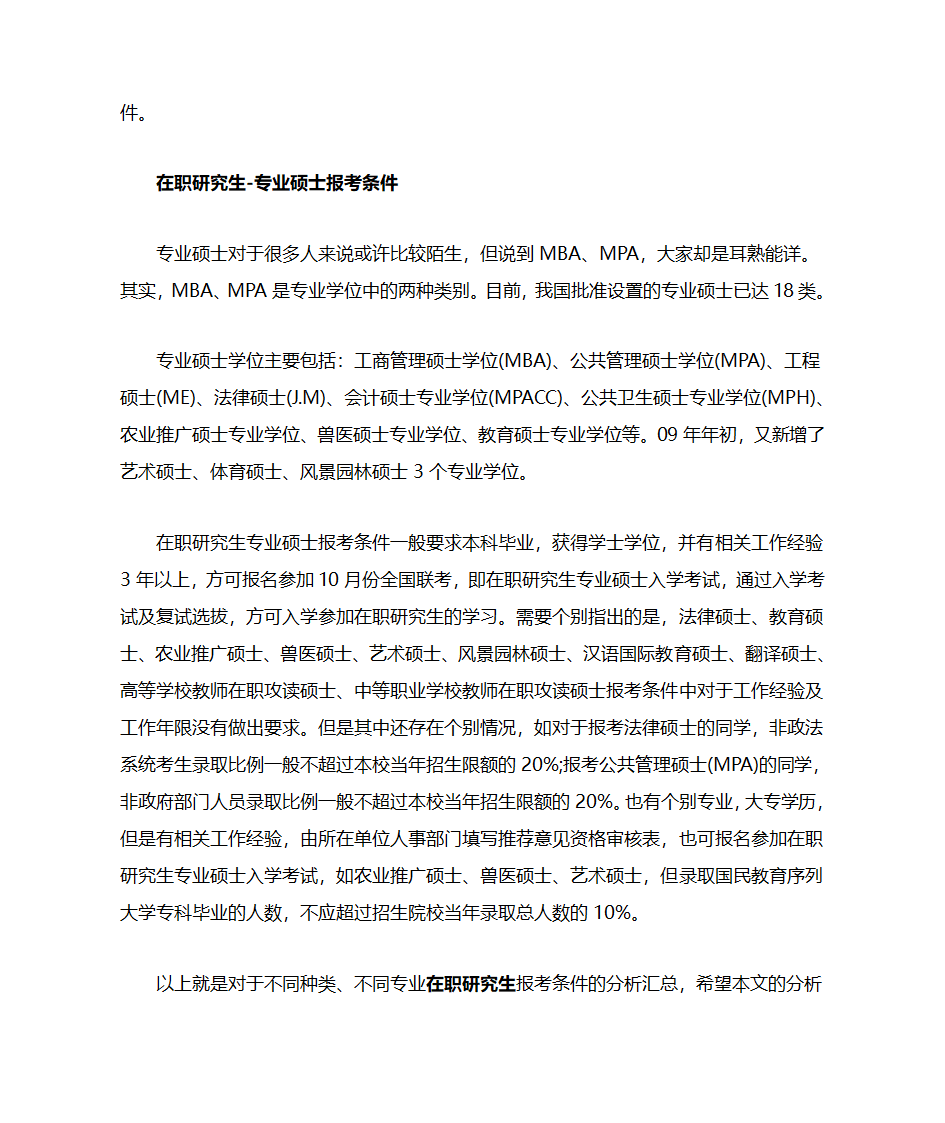 件。

在职研究生-专业硕士报考条件

专业硕士对于很多人来说或许比较陌生，但说到 MBA、MPA，大家却是耳熟能详。其实，MBA、MPA 是专业学位中的两种类别。目前，我国批准设置的专业硕士已达 18 类。

专业硕士学位主要包括：工商管理硕士学位(MBA)、公共管理硕士学位(MPA)、工程硕士(ME)、法律硕士(J.M)、会计硕士专业学位(MPACC)、公共卫生硕士专业学位(MPH)、农业推广硕士专业学位、兽医硕士专业学位、教育硕士专业学位等。09 年年初，又新增了艺术硕士、体育硕士、风景园林硕士 3 个专业学位。

在职研究生专业硕士报考条件一般要求本科毕业，获得学士学位，并有相关工作经验 3 年以上，方可报名参加 10 月份全国联考，即在职研究生专业硕士入学考试，通过入学考试及复试选拔，方可入学参加在职研究生的学习。需要个别指出的是，法律硕士、教育硕士、农业推广硕士、兽医硕士、艺术硕士、风景园林硕士、汉语国际教育硕士、翻译硕士、高等学校教师在职攻读硕士、中等职业学校教师在职攻读硕士报考条件中对于工作经验及工作年限没有做出要求。但是其中还存在个别情况，如对于报考法律硕士的同学，非政法系统考生录取比例一般不超过本校当年招生限额的 20%;报考公共管理硕士(MPA)的同学，非政府部门人员录取比例一般不超过本校当年招生限额的 20%。也有个别专业，大专学历，但是有相关工作经验，由所在单位人事部门填写推荐意见资格审核表，也可报名参加在职研究生专业硕士入学考试，如农业推广硕士、兽医硕士、艺术硕士，但录取国民教育序列大学专科毕业的人数，不应超过招生院校当年录取总人数的 10%。

以上就是对于不同种类、不同专业在职研究生报考条件的分析汇总，希望本文的分析